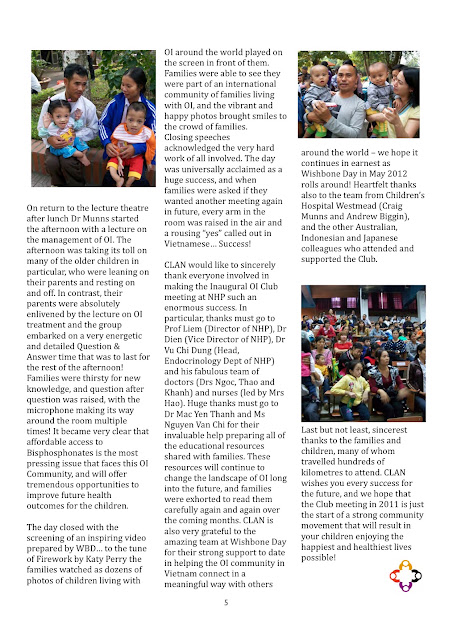 On return to the lecture theatre after lunch Dr Munns started the afternoon with a lecture on the management of OI. The afternoon was taking its toll on many of the older children in particular, who were leaning on their parents and resting on and off. In contrast, their parents were absolutely enlivened by the lecture on OI treatment and the group embarked on a very energetic and detailed Question & Answer time that was to last for the rest of the afternoon! Families were thirsty for new knowledge, and question after question was raised, with the microphone making its way around the room multiple times! It became very clear that affordable access to Bisphosphonates is the most pressing issue that faces this OI Community, and will offer tremendous opportunities to improve future health outcomes for the children.

The day closed with the screening of an inspiring video prepared by WBD… to the tune of Firework by Katy Perry the families watched as dozens of photos of children living with OI around the world played on the screen in front of them. Families were able to see they were part of an international community of families living with OI, and the vibrant and happy photos brought smiles to the crowd of families. Closing speeches acknowledged the very hard work of all involved. The day was universally acclaimed as a huge success, and when families were asked if they wanted another meeting again in future, every arm in the room was raised in the air and a rousing "yes" called out in Vietnamese… Success!

CLAN would like to sincerely thank everyone involved in making the Inaugural OI Club meeting at NHP such an enormous success. In particular, thanks must go to Prof Liem (Director of NHP), Dr Dien (Vice Director of NHP), Dr Vu Chi Dung (Head, Endocrinology Dept of NHP) and his fabulous team of doctors (Drs Ngoc, Thao and Khanh) and nurses (led by Mrs Hao). Huge thanks must go to Dr Mac Yen Thanh and Ms Nguyen Van Chi for their invaluable help preparing all of the educational resources shared with families. These resources will continue to change the landscape of OI long into the future, and families were exhorted to read them carefully again and again over the coming months. CLAN is also very grateful to the amazing team at Wishbone Day for their strong support to date in helping the OI community in Vietnam connect in a meaningful way with others around the world – we hope it continues in earnest as Wishbone Day in May 2012 rolls around! Heartfelt thanks also to the team from Children's Hospital Westmead (Craig Munns and Andrew Biggin), and the other Australian, Indonesian and Japanese colleagues who attended and supported the Club.

Last but not least, sincerest thanks to the families and children, many of whom travelled hundreds of kilometres to attend. CLAN wishes you every success for the future, and we hope that the Club meeting in 2011 is just the start of a strong community movement that will result in your children enjoying the happiest and healthiest lives possible!

5